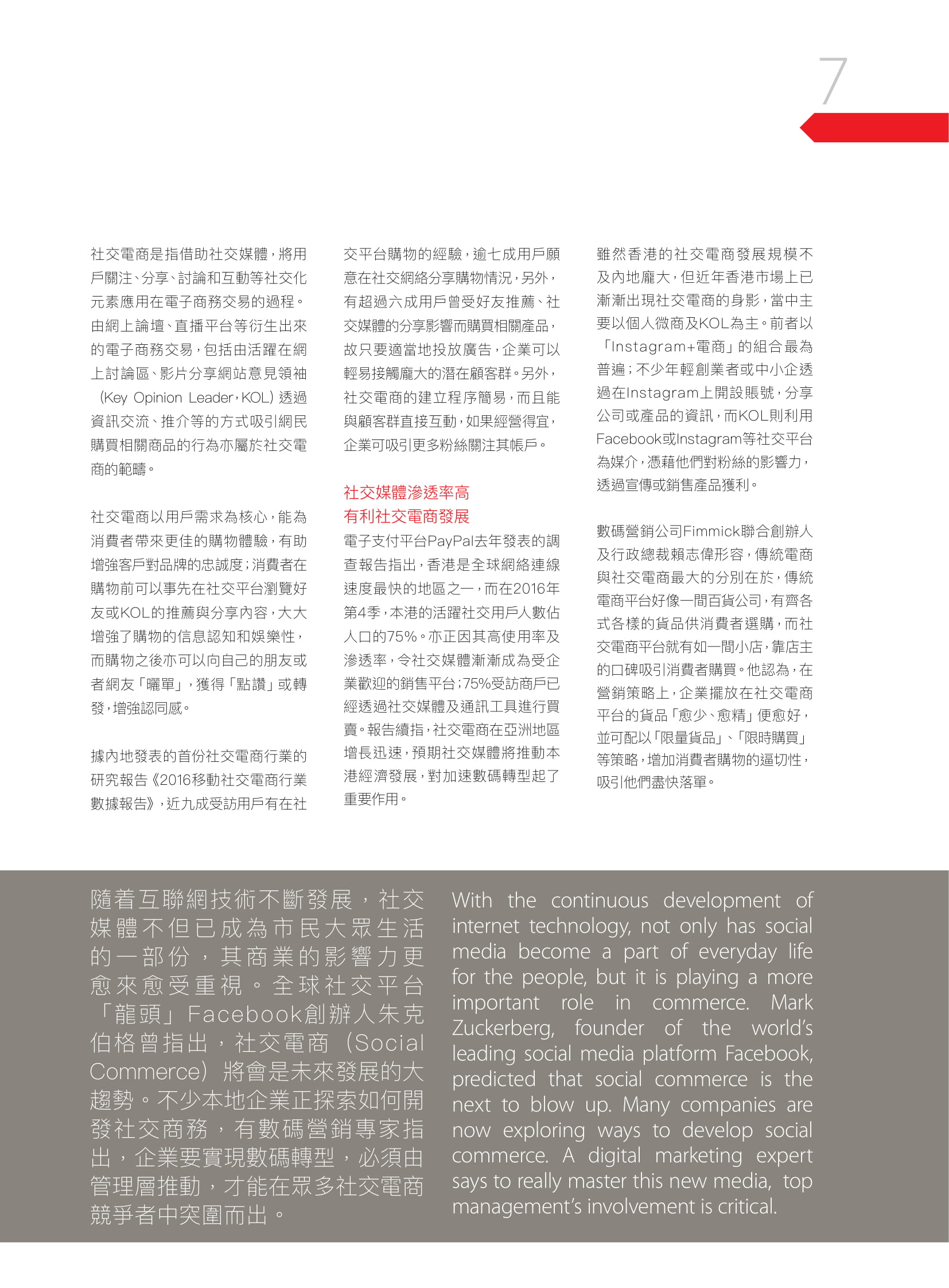 7

社交電商是指借助社交媒體，將用戶關注、分享、討論和互動等社交化元素應用在電子商務交易的過程。由網上論壇、直播平台等衍生出來的電子商務交易，包括由活躍在網上討論區、影片分享網站意見領袖（Key Opinion Leader，KOL）透過資訊交流、推介等的方式吸引網民購買相關商品的行為亦屬於社交電商的範疇。

社交電商以用戶需求為核心，能為消費者帶來更佳的購物體驗，有助增強客戶對品牌的忠誠度；消費者在購物前可以事先在社交平台瀏覽好友或KOL的推薦與分享內容，大大增強了購物的信息認知和娛樂性，而購物之後亦可以向自己的朋友或者網友「曬單」，獲得「點讚」或轉發，增強認同感。

據內地發表的首份社交電商行業的研究報告《2016移動社交電商行業數據報告》，近九成受訪用戶有在社交平台購物的經驗，逾七成用戶願意在社交網絡分享購物情況，另外，有超過六成用戶曾受好友推薦、社交媒體的分享影響而購買相關產品，故只要適當地投放廣告，企業可以輕易接觸龐大的潛在顧客群。另外，社交電商的建立程序簡易，而且能與顧客群直接互動，如果經營得宜，企業可吸引更多粉絲關注其帳戶。

社交媒體滲透率高
有利社交電商發展
電子支付平台PayPal去年發表的調查報告指出，香港是全球網絡連線速度最快的地區之一，而在2016年第4季，本港的活躍社交用戶人數佔人口的75%。亦正因其高使用率及滲透率，令社交媒體漸漸成為受企業歡迎的銷售平台；75%受訪商戶已經透過社交媒體及通訊工具進行買賣。報告續指，社交電商在亞洲地區增長迅速，預期社交媒體將推動本港經濟發展，對加速數碼轉型起了重要作用。

雖然香港的社交電商發展規模不及內地龐大，但近年香港市場上已漸漸出現社交電商的身影，當中主要以個人微商及KOL為主。前者以「Instagram+電商」的組合最為普遍；不少年輕創業者或中小企透過在Instagram上開設賬號，分享公司或產品的資訊，而KOL則利用Facebook或Instagram等社交平台為媒介，憑藉他們對粉絲的影響力，透過宣傳或銷售產品獲利。

數碼營銷公司Fimmick聯合創辦人及行政總裁賴志偉形容，傳統電商與社交電商最大的分別在於，傳統電商平台好像一間百貨公司，有齊各式各樣的貨品供消費者選購，而社交電商平台就有如一間小店，靠店主的口碑吸引消費者購買。他認為，在營銷策略上，企業擺放在社交電商平台的貨品「愈少、愈精」便愈好，並可配以「限量貨品」、「限時購買」等策略，增加消費者購物的逼切性，吸引他們盡快落單。

隨着互聯網技術不斷發展，社交媒體不但已成為市民大眾生活的一部份，其商業的影響力更愈來愈受重視。全球社交平台「龍頭」Facebook創辦人朱克伯格曾指出，社交電商（Social Commerce）將會是未來發展的大趨勢。不少本地企業正探索如何開發社交商務，有數碼營銷專家指出，企業要實現數碼轉型，必須由管理層推動，才能在眾多社交電商競爭者中突圍而出。

With the continuous development of internet technology, not only has social media become a part of everyday life for the people, but it is playing a more important role in commerce. Mark Zuckerberg, founder of the world's leading social media platform Facebook, predicted that social commerce is the next to blow up. Many companies are now exploring ways to develop social commerce. A digital marketing expert says to really master this new media, top management's involvement is critical.